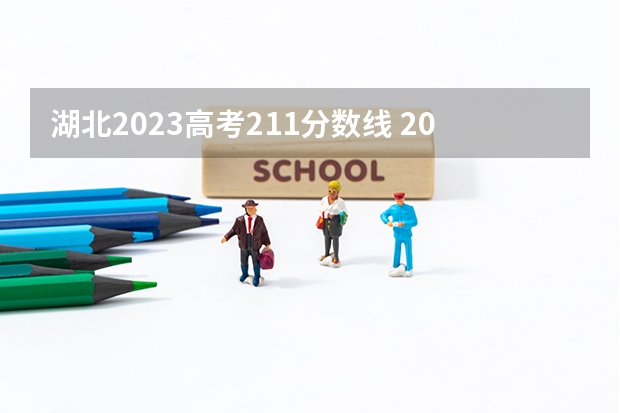 湖北2023高考211分数线 20

SCHOOL